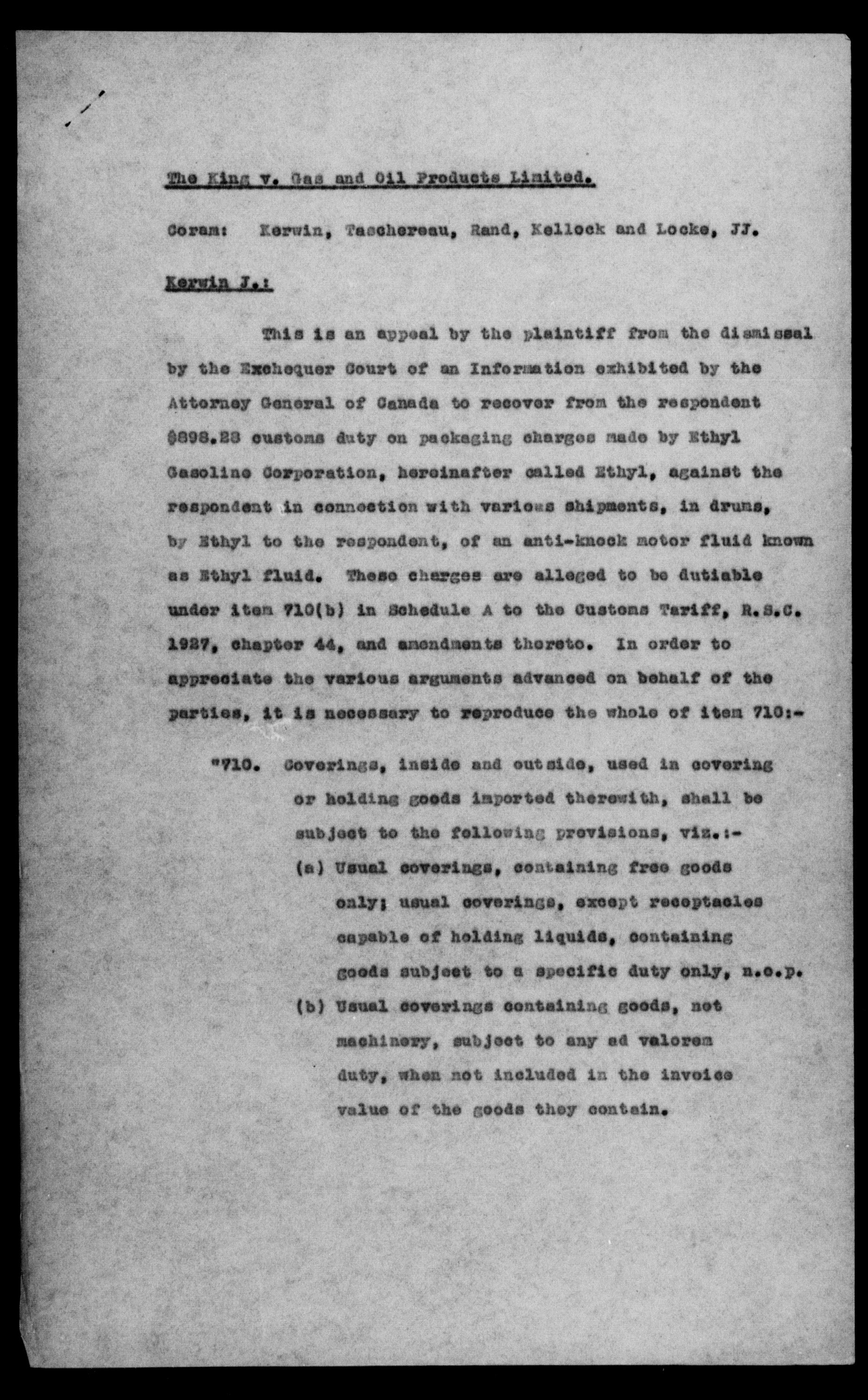 The King v. Gas and Oil Products Limited.

Coram: Kerwin, Taschereau, Rand, Kellock and Locke, JJ.

Kerwin J.:

This is an appeal by the plaintiff from the dismissal by the Exchequer Court of an Information exhibited by the Attorney General of Canada to recover from the respondent $898.28 customs duty on packaging charges made by Ethyl Gasoline Corporation, hereinafter called Ethyl, against the respondent in connection with various shipments, in drums, by Ethyl to the respondent, of an anti-knock motor fluid known as Ethyl fluid. These charges are alleged to be dutiable under item 710(b) in Schedule A to the Customs Tariff, R.S.C. 1927, chapter 44, and amendments thereto. In order to appreciate the various arguments advanced on behalf of the parties, it is necessary to reproduce the whole of item 710:-

"710. Coverings, inside and outside, used in covering or holding goods imported therewith, shall be subject to the following provisions, viz.:-

(a) Usual coverings, containing free goods only; usual coverings, except receptacles capable of holding liquids, containing goods subject to a specific duty only, n.o.p.

(b) Usual coverings containing goods, not machinery, subject to any ad valorem duty, when not included in the invoice value of the goods they contain.